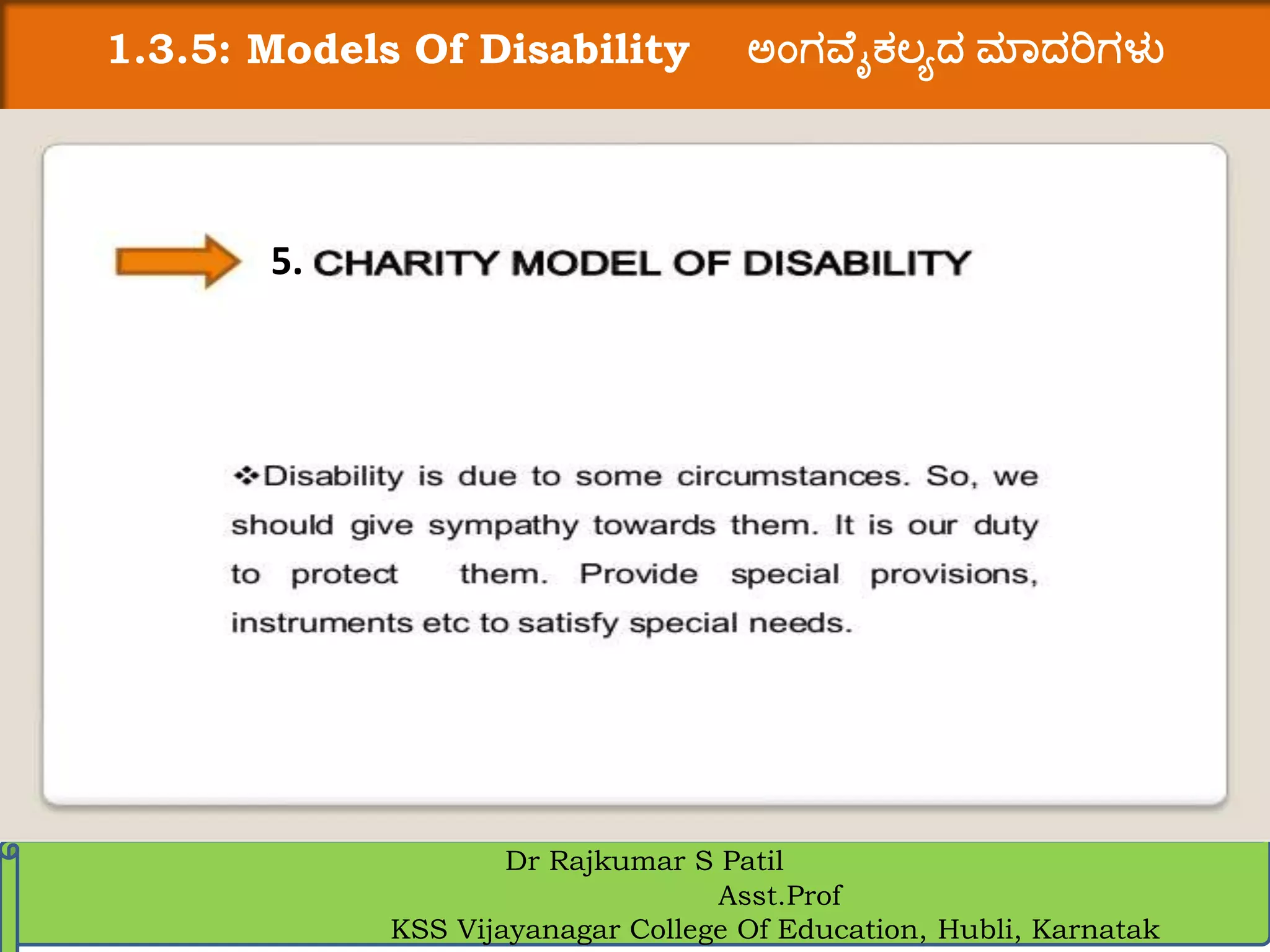 1.3.5: Models Of Disability ಅಂಗವೈಕಲ್ಯದ ಮಾದರಿಗಳು

5. CHARITY MODEL OF DISABILITY

❖Disability is due to some circumstances. So, we should give sympathy towards them. It is our duty to protect them. Provide special provisions, instruments etc to satisfy special needs.

Dr Rajkumar S Patil
Asst.Prof
KSS Vijayanagar College Of Education, Hubli, Karnatak